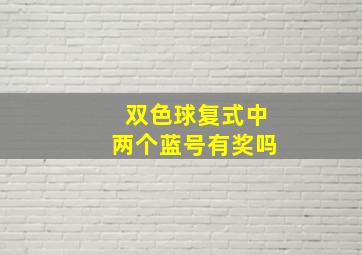 双色球复式中
两个蓝号有奖吗